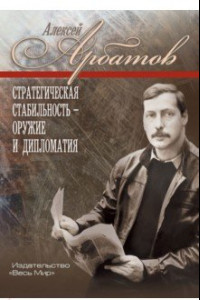 Алексей Арбатов

СТРАТЕГИЧЕСКАЯ СТАБИЛЬНОСТЬ – ОРУЖИЕ И ДИПЛОМАТИЯ

Издательство «Весь Мир»